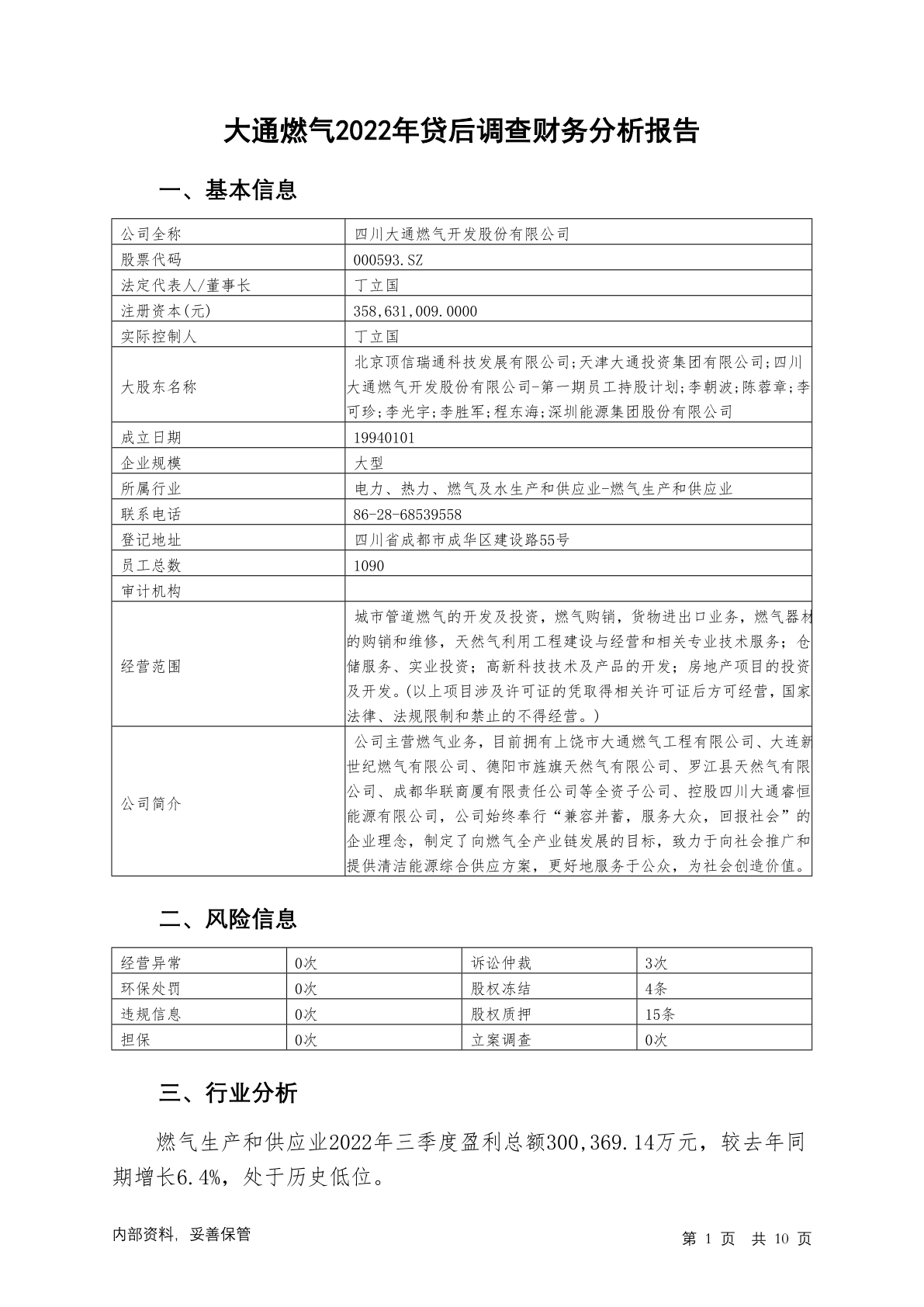 大通燃气2022年贷后调查财务分析报告

一、基本信息

| 公司全称 | 四川大通燃气开发股份有限公司 |
|---|---|
| 股票代码 | 000593.SZ |
| 法定代表人/董事长 | 丁立国 |
| 注册资本(元) | 358,631,009.0000 |
| 实际控制人 | 丁立国 |
| 大股东名称 | 北京顶信瑞通科技发展有限公司;天津大通投资集团有限公司;四川大通燃气开发股份有限公司-第一期员工持股计划;李朝波;陈蓉章;李可珍;李光宇;李胜军;程东海;深圳能源集团股份有限公司 |
| 成立日期 | 19940101 |
| 企业规模 | 大型 |
| 所属行业 | 电力、热力、燃气及水生产和供应业-燃气生产和供应业 |
| 联系电话 | 86-28-68539558 |
| 登记地址 | 四川省成都市成华区建设路55号 |
| 员工总数 | 1090 |
| 审计机构 | |
| 经营范围 | 城市管道燃气的开发及投资，燃气购销，货物进出口业务，燃气器材的购销和维修，天然气利用工程建设与经营和相关专业技术服务；仓储服务、实业投资；高新科技技术及产品的开发；房地产项目的投资及开发。(以上项目涉及许可证的凭取得相关许可证后方可经营，国家法律、法规限制和禁止的不得经营。) |
| 公司简介 | 公司主营燃气业务，目前拥有上饶市大通燃气工程有限公司、大连新世纪燃气有限公司、德阳市旌旗天然气有限公司、罗江县天然气有限公司、成都华联商厦有限责任公司等全资子公司、控股四川大通睿恒能源有限公司，公司始终奉行“兼容并蓄，服务大众，回报社会”的企业理念，制定了向燃气全产业链发展的目标，致力于向社会推广和提供清洁能源综合供应方案，更好地服务于公众，为社会创造价值。 |

二、风险信息

| 经营异常 | 0次 | 诉讼仲裁 | 3次 |
|---|---|---|---|
| 环保处罚 | 0次 | 股权冻结 | 4条 |
| 违规信息 | 0次 | 股权质押 | 15条 |
| 担保 | 0次 | 立案调查 | 0次 |

三、行业分析

燃气生产和供应业2022年三季度盈利总额300,369.14万元，较去年同期增长6.4%，处于历史低位。

内部资料，妥善保管

第 1 页 共 10 页